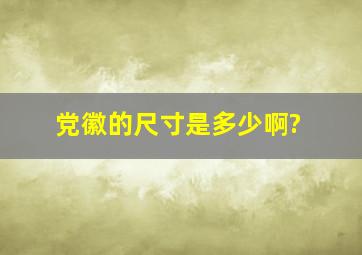 党徽的尺寸是多少啊?